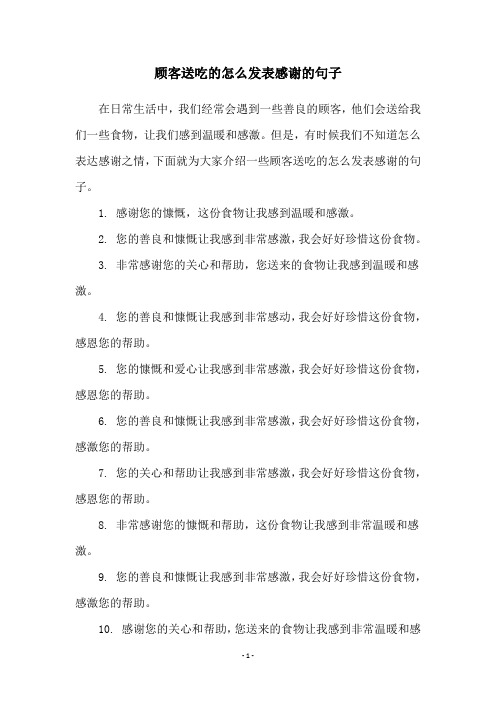 顾客送吃的怎么发表感谢的句子

在日常生活中，我们经常会遇到一些善良的顾客，他们会送给我们一些食物，让我们感到温暖和感激。但是，有时候我们不知道怎么表达感谢之情，下面就为大家介绍一些顾客送吃的怎么发表感谢的句子。

1. 感谢您的慷慨，这份食物让我感到温暖和感激。

2. 您的善良和慷慨让我感到非常感激，我会好好珍惜这份食物。

3. 非常感谢您的关心和帮助，您送来的食物让我感到温暖和感激。

4. 您的善良和慷慨让我感到非常感动，我会好好珍惜这份食物，感恩您的帮助。

5. 您的慷慨和爱心让我感到非常感激，我会好好珍惜这份食物，感恩您的帮助。

6. 您的善良和慷慨让我感到非常感激，我会好好珍惜这份食物，感激您的帮助。

7. 您的关心和帮助让我感到非常感激，我会好好珍惜这份食物，感恩您的帮助。

8. 非常感谢您的慷慨和帮助，这份食物让我感到非常温暖和感激。

9. 您的善良和慷慨让我感到非常感激，我会好好珍惜这份食物，感激您的帮助。

10. 感谢您的关心和帮助，您送来的食物让我感到非常温暖和感

- 1 -